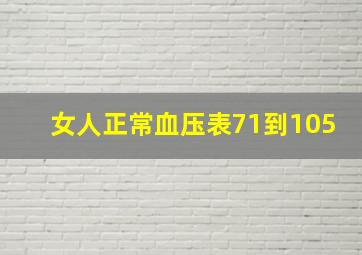 女人正常血压表71到105